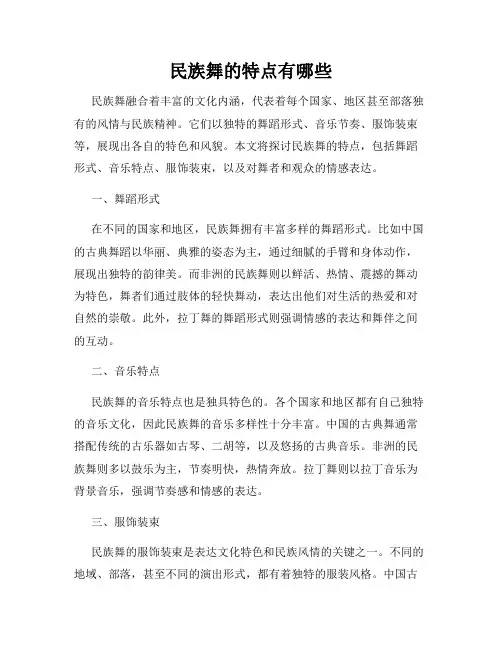 民族舞的特点有哪些

民族舞融合着丰富的文化内涵，代表着每个国家、地区甚至部落独有的风情与民族精神。它们以独特的舞蹈形式、音乐节奏、服饰装束等，展现出各自的特色和风貌。本文将探讨民族舞的特点，包括舞蹈形式、音乐特点、服饰装束，以及对舞者和观众的情感表达。

一、舞蹈形式

在不同的国家和地区，民族舞拥有丰富多样的舞蹈形式。比如中国的古典舞蹈以华丽、典雅的姿态为主，通过细腻的手臂和身体动作，展现出独特的韵律美。而非洲的民族舞则以鲜活、热情、震撼的舞动为特色，舞者们通过肢体的轻快舞动，表达出他们对生活的热爱和对自然的崇敬。此外，拉丁舞的舞蹈形式则强调情感的表达和舞伴之间的互动。

二、音乐特点

民族舞的音乐特点也是独具特色的。各个国家和地区都有自己独特的音乐文化，因此民族舞的音乐多样性十分丰富。中国的古典舞通常搭配传统的古乐器如古琴、二胡等，以及悠扬的古典音乐。非洲的民族舞则多以鼓乐为主，节奏明快，热情奔放。拉丁舞则以拉丁音乐为背景音乐，强调节奏感和情感的表达。

三、服饰装束

民族舞的服饰装束是表达文化特色和民族风情的关键之一。不同的地域、部落，甚至不同的演出形式，都有着独特的服装风格。中国古